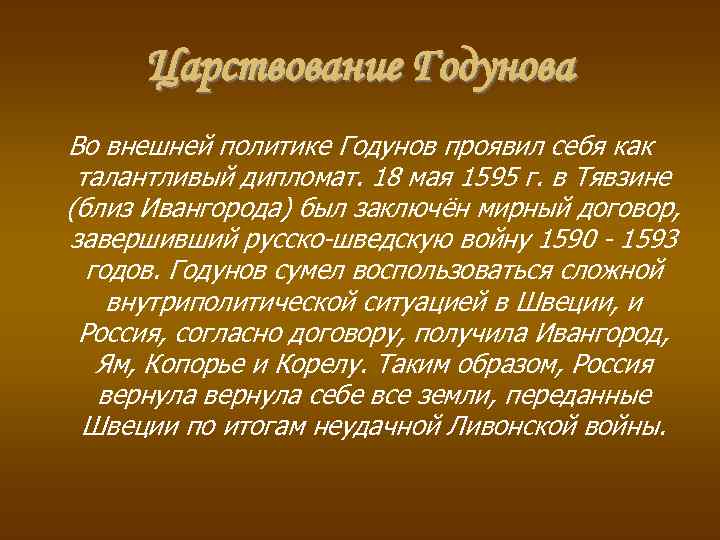 Царствование Годунова

Во внешней политике Годунов проявил себя как талантливый дипломат. 18 мая 1595 г. в Тявзине (близ Ивангорода) был заключён мирный договор, завершивший русско-шведскую войну 1590 - 1593 годов. Годунов сумел воспользоваться сложной внутриполитической ситуацией в Швеции, и Россия, согласно договору, получила Ивангород, Ям, Копорье и Корелу. Таким образом, Россия вернула вернула себе все земли, переданные Швеции по итогам неудачной Ливонской войны.